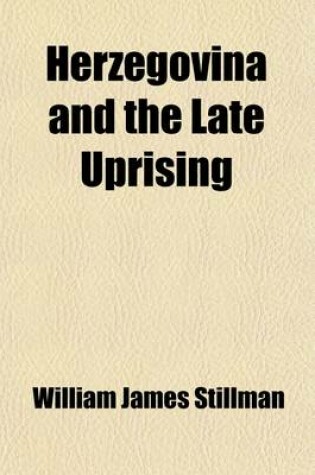 Herzegovina and the Late Uprising

William James Stillman